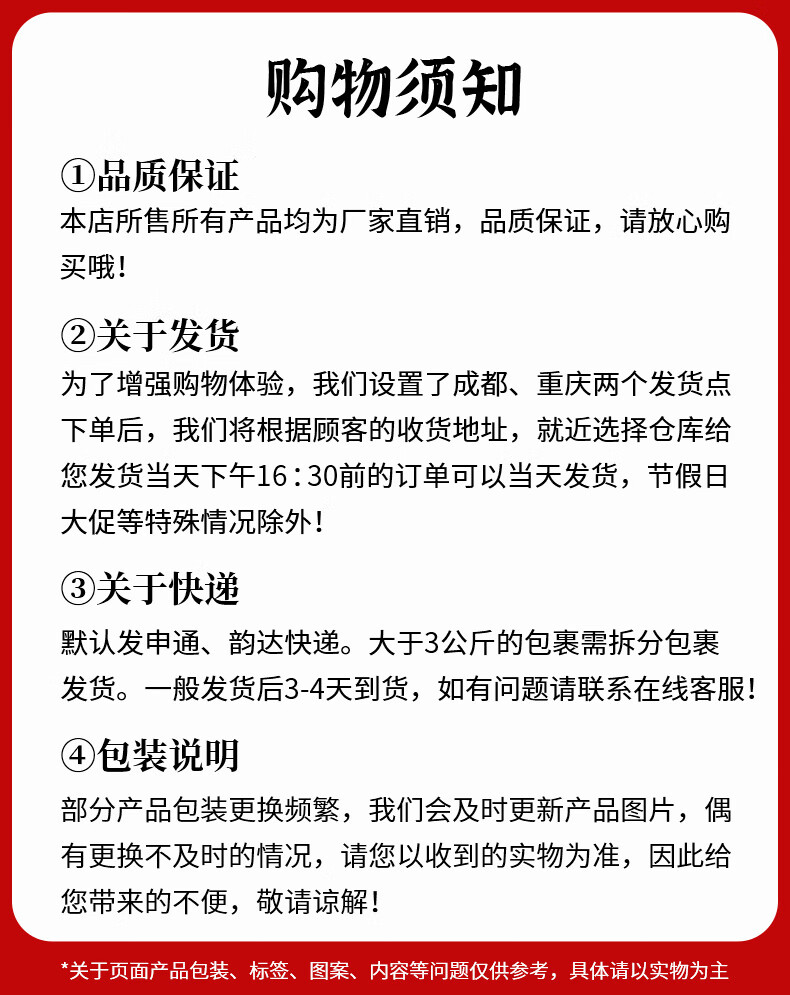 购物须知

①品质保证
本店所售所有产品均为厂家直销，品质保证，请放心购买哦！

②关于发货
为了增强购物体验，我们设置了成都、重庆两个发货点下单后，我们将根据顾客的收货地址，就近选择仓库给您发货当天下午16：30前的订单可以当天发货，节假日大促等特殊情况除外！

③关于快递
默认发申通、韵达快递。大于3公斤的包裹需拆分包裹发货。一般发货后3-4天到货，如有问题请联系在线客服！

④包装说明
部分产品包装更换频繁，我们会及时更新产品图片，偶有更换不及时的情况，请您以收到的实物为准，因此给您带来的不便，敬请谅解！

*关于页面产品包装、标签、图案、内容等问题仅供参考，具体请以实物为主